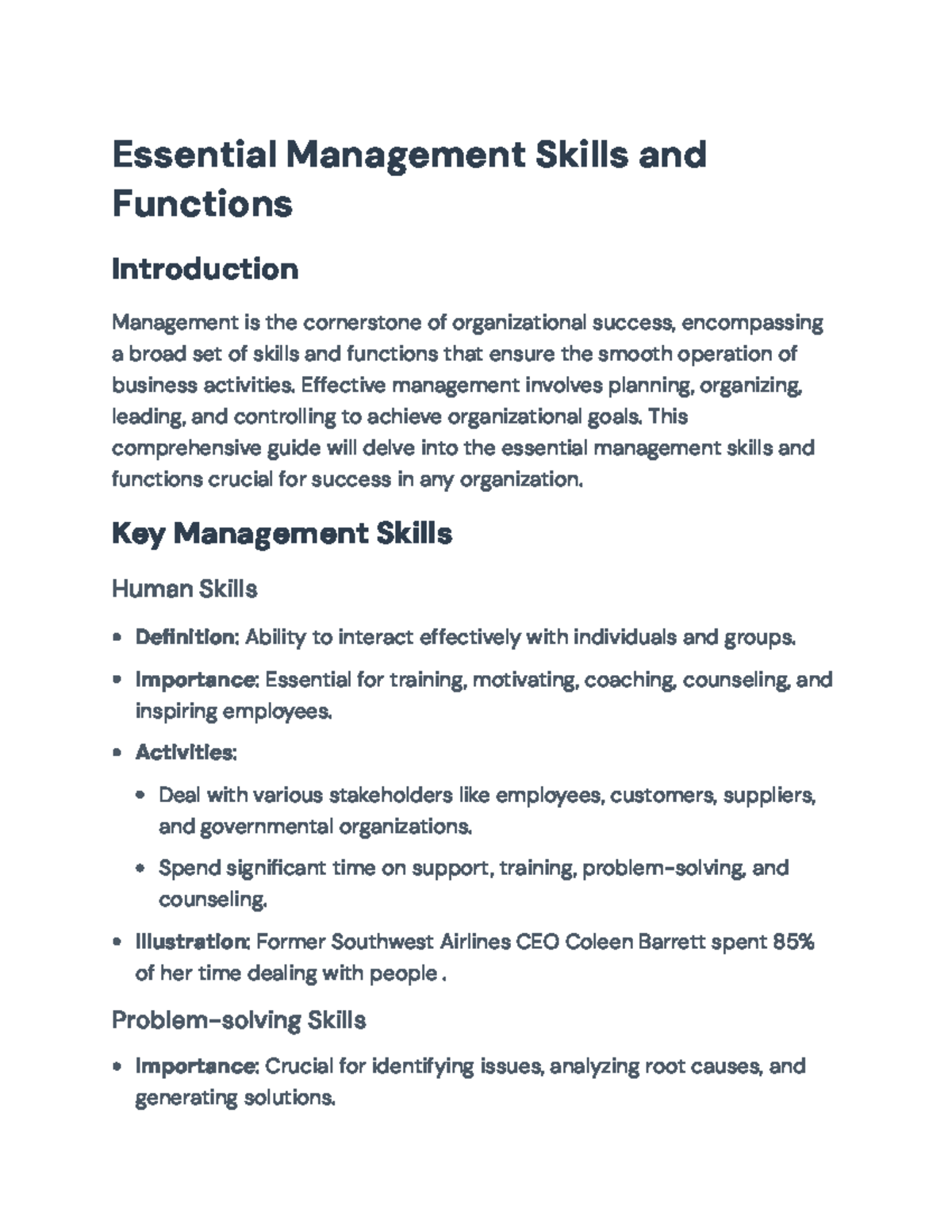 Essential Management Skills and Functions

Introduction

Management is the cornerstone of organizational success, encompassing a broad set of skills and functions that ensure the smooth operation of business activities. Effective management involves planning, organizing, leading, and controlling to achieve organizational goals. This comprehensive guide will delve into the essential management skills and functions crucial for success in any organization.

Key Management Skills

Human Skills

• Definition: Ability to interact effectively with individuals and groups.
• Importance: Essential for training, motivating, coaching, counseling, and inspiring employees.
• Activities:
• Deal with various stakeholders like employees, customers, suppliers, and governmental organizations.
• Spend significant time on support, training, problem-solving, and counseling.
• Illustration: Former Southwest Airlines CEO Coleen Barrett spent 85% of her time dealing with people .

Problem-solving Skills

• Importance: Crucial for identifying issues, analyzing root causes, and generating solutions.